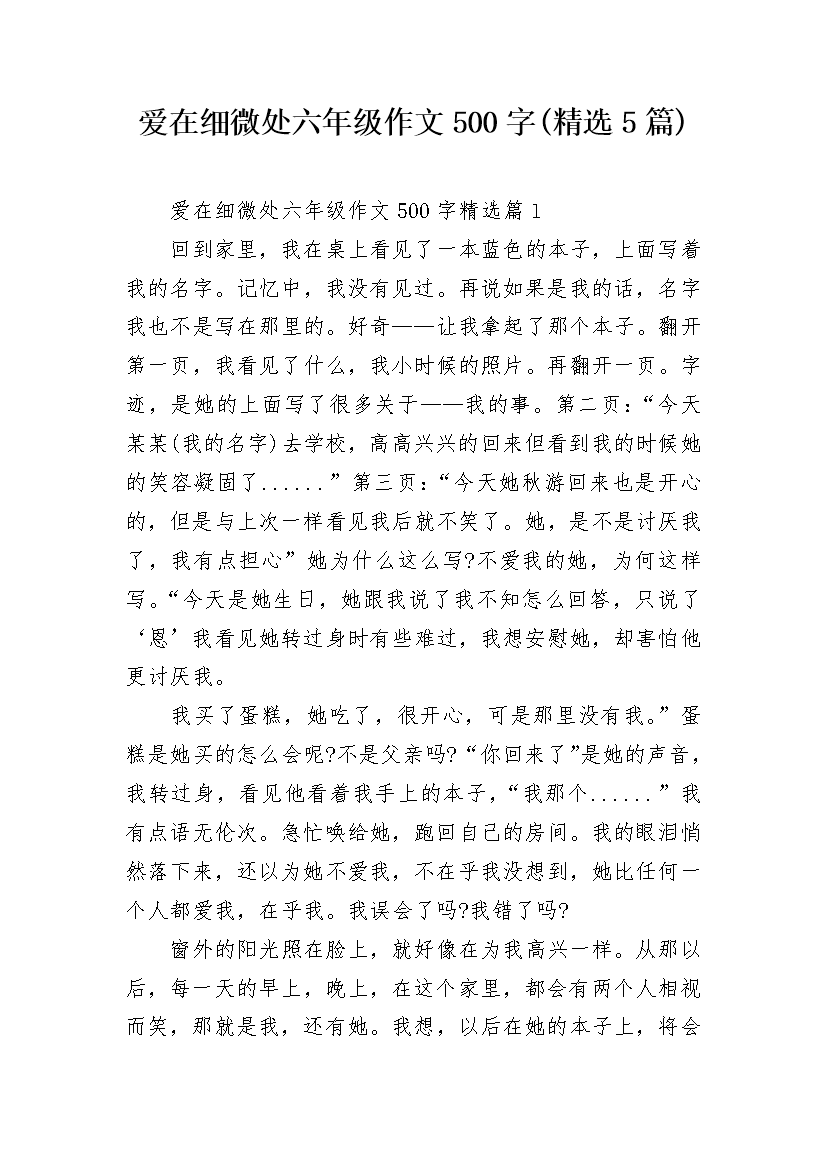 爱在细微处六年级作文500字(精选5篇)

爱在细微处六年级作文500字精选篇1

回到家里，我在桌上看见了一本蓝色的本子，上面写着我的名字。记忆中，我没有见过。再说如果是我的话，名字我也不是写在那里的。好奇——让我拿起了那个本子。翻开第一页，我看见了什么，我小时候的照片。再翻开一页。字迹，是她的上面写了很多关于——我的事。第二页：“今天某某(我的名字)去学校，高高兴兴的回来但看到我的时候她的笑容凝固了......”第三页：“今天她秋游回来也是开心的，但是与上次一样看见我后就不笑了。她，是不是讨厌我了，我有点担心”她为什么这么写?不爱我的她，为何这样写。“今天是她生日，她跟我说了我不知怎么回答，只说了‘恩’我看见她转过身时有些难过，我想安慰她，却害怕他更讨厌我。

我买了蛋糕，她吃了，很开心，可是那里没有我。”蛋糕是她买的怎么会呢?不是父亲吗?“你回来了”是她的声音，我转过身，看见他看着我手上的本子，“我那个......”我有点语无伦次。急忙唤给她，跑回自己的房间。我的眼泪悄然落下来，还以为她不爱我，不在乎我没想到，她比任何一个人都爱我，在乎我。我误会了吗?我错了吗?

窗外的阳光照在脸上，就好像在为我高兴一样。从那以后，每一天的早上，晚上，在这个家里，都会有两个人相视而笑，那就是我，还有她。我想，以后在她的本子上，将会